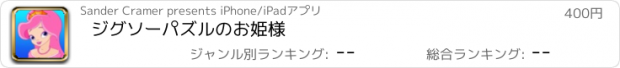 Sander Cramer presents iPhone/iPadアプリ

400円

ジグソーパズルのお姫様

ジャンル別ランキング: --

総合ランキング: --